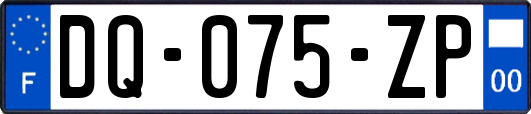 F

DQ-075-ZP

00